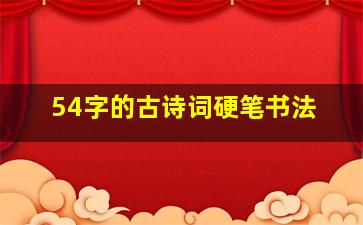 54字的古诗词硬笔书法